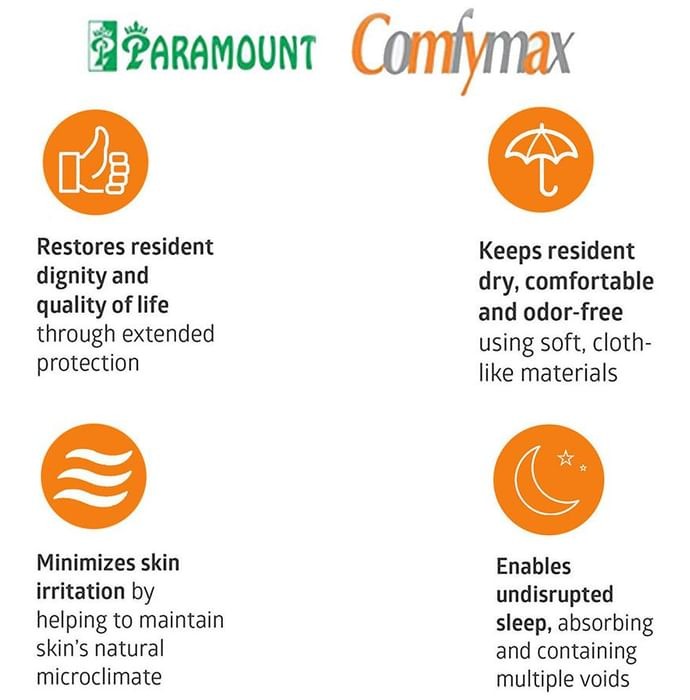 PARAMOUNT Comfymax

Restores resident dignity and quality of life through extended protection

Keeps resident dry, comfortable and odor-free using soft, cloth-like materials

Minimizes skin irritation by helping to maintain skin's natural microclimate

Enables undisrupted sleep, absorbing and containing multiple voids